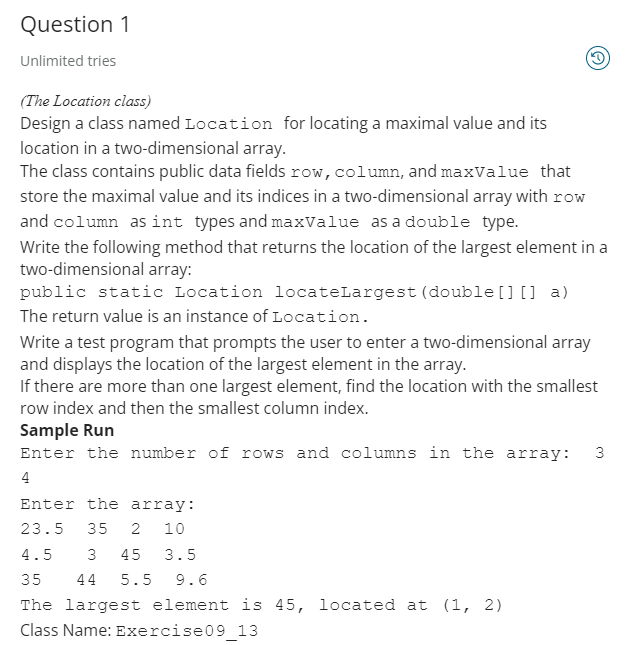 Question 1

Unlimited tries

(The Location class)
Design a class named Location for locating a maximal value and its location in a two-dimensional array.
The class contains public data fields row, column, and maxValue that store the maximal value and its indices in a two-dimensional array with row and column as int types and maxValue as a double type.
Write the following method that returns the location of the largest element in a two-dimensional array:
public static Location locateLargest(double[][] a)
The return value is an instance of Location.
Write a test program that prompts the user to enter a two-dimensional array and displays the location of the largest element in the array.
If there are more than one largest element, find the location with the smallest row index and then the smallest column index.
Sample Run
Enter the number of rows and columns in the array: 3 4
Enter the array:
23.5 35 2 10
4.5 3 45 3.5
35 44 5.5 9.6
The largest element is 45, located at (1, 2)
Class Name: Exercise09_13